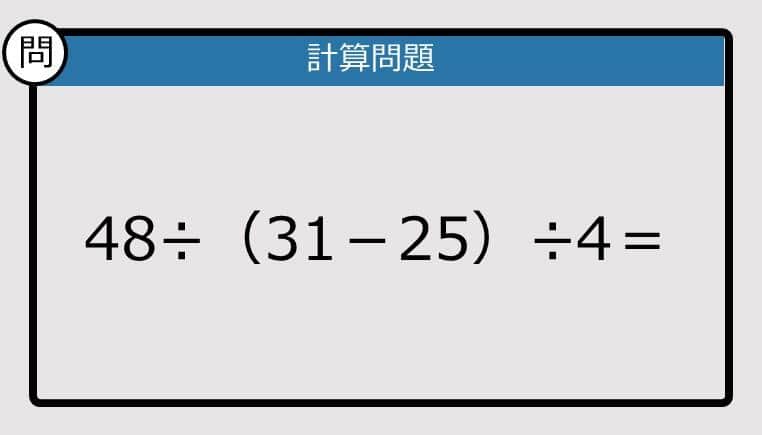 問

計算問題

$48 \div (31 - 25) \div 4 =$